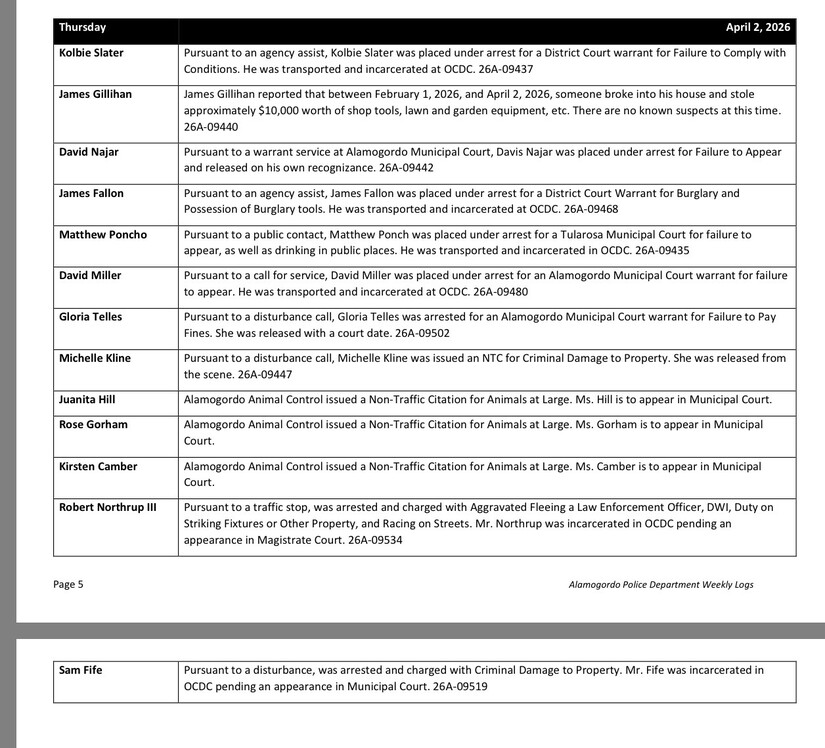 | Thursday | April 2, 2026 |
|---|---|
| Kolbie Slater | Pursuant to an agency assist, Kolbie Slater was placed under arrest for a District Court warrant for Failure to Comply with Conditions. He was transported and incarcerated at OCDC. 26A-09437 |
| James Gillihan | James Gillihan reported that between February 1, 2026, and April 2, 2026, someone broke into his house and stole approximately $10,000 worth of shop tools, lawn and garden equipment, etc. There are no known suspects at this time. 26A-09440 |
| David Najar | Pursuant to a warrant service at Alamogordo Municipal Court, Davis Najar was placed under arrest for Failure to Appear and released on his own recognizance. 26A-09442 |
| James Fallon | Pursuant to an agency assist, James Fallon was placed under arrest for a District Court Warrant for Burglary and Possession of Burglary tools. He was transported and incarcerated at OCDC. 26A-09468 |
| Matthew Poncho | Pursuant to a public contact, Matthew Ponch was placed under arrest for a Tularosa Municipal Court for failure to appear, as well as drinking in public places. He was transported and incarcerated in OCDC. 26A-09435 |
| David Miller | Pursuant to a call for service, David Miller was placed under arrest for an Alamogordo Municipal Court warrant for failure to appear. He was transported and incarcerated at OCDC. 26A-09480 |
| Gloria Telles | Pursuant to a disturbance call, Gloria Telles was arrested for an Alamogordo Municipal Court warrant for Failure to Pay Fines. She was released with a court date. 26A-09502 |
| Michelle Kline | Pursuant to a disturbance call, Michelle Kline was issued an NTC for Criminal Damage to Property. She was released from the scene. 26A-09447 |
| Juanita Hill | Alamogordo Animal Control issued a Non-Traffic Citation for Animals at Large. Ms. Hill is to appear in Municipal Court. |
| Rose Gorham | Alamogordo Animal Control issued a Non-Traffic Citation for Animals at Large. Ms. Gorham is to appear in Municipal Court. |
| Kirsten Camber | Alamogordo Animal Control issued a Non-Traffic Citation for Animals at Large. Ms. Camber is to appear in Municipal Court. |
| Robert Northrup III | Pursuant to a traffic stop, was arrested and charged with Aggravated Fleeing a Law Enforcement Officer, DWI, Duty on Striking Fixtures or Other Property, and Racing on Streets. Mr. Northrup was incarcerated in OCDC pending an appearance in Magistrate Court. 26A-09534 |

Page 5

Alamogordo Police Department Weekly Logs

| Sam Fife | Pursuant to a disturbance, was arrested and charged with Criminal Damage to Property. Mr. Fife was incarcerated in OCDC pending an appearance in Municipal Court. 26A-09519 |
|---|---|